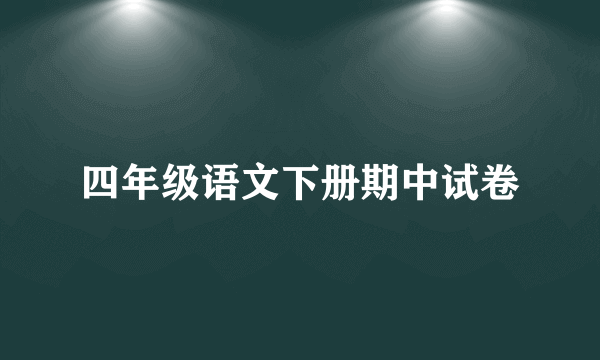 四年级语文下册期中试卷